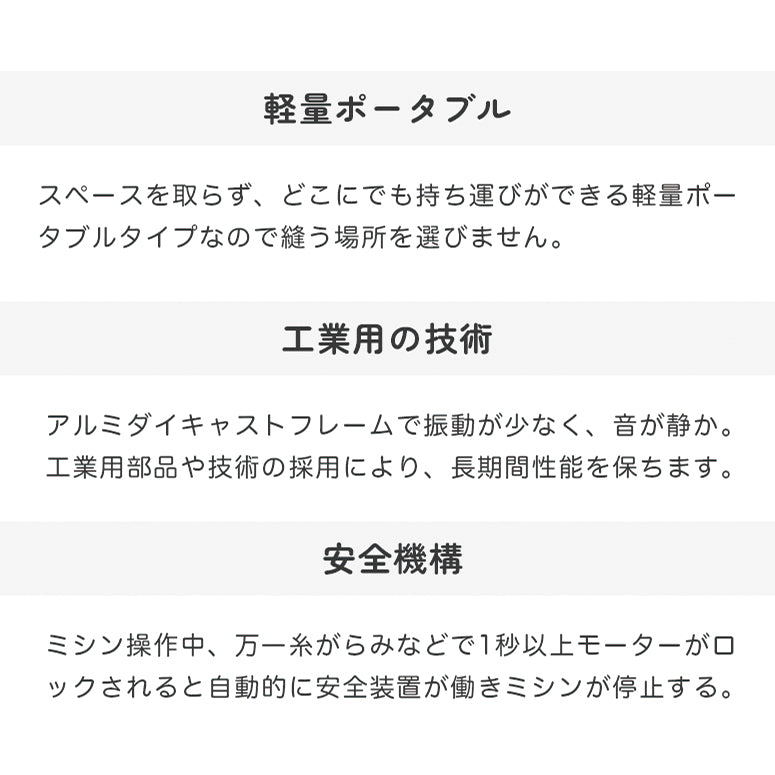 軽量ポータブル

スペースを取らず、どこにでも持ち運びができる軽量ポータブルタイプなので縫う場所を選びません。

工業用の技術

アルミダイキャストフレームで振動が少なく、音が静か。工業用部品や技術の採用により、長期間性能を保ちます。

安全機構

ミシン操作中、万一糸がらみなどで1秒以上モーターがロックされると自動的に安全装置が働きミシンが停止する。